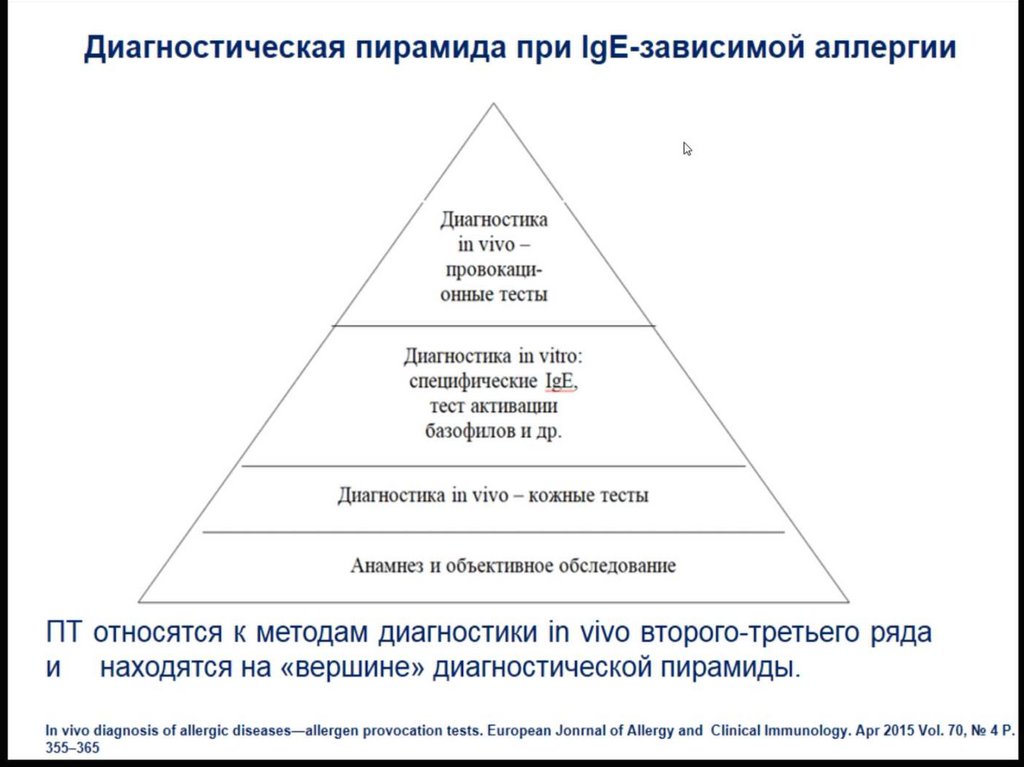 Диагностическая пирамида при IgE-зависимой аллергии

Диагностика in vivo – провокационные тесты

Диагностика in vitro: специфические IgE, тест активации базофилов и др.

Диагностика in vivo – кожные тесты

Анамнез и объективное обследование

ПТ относятся к методам диагностики in vivo второго-третьего ряда и находятся на «вершине» диагностической пирамиды.

In vivo diagnosis of allergic diseases—allergen provocation tests. European Jonrnal of Allergy and Clinical Immunology. Apr 2015 Vol. 70, № 4 P. 355–365